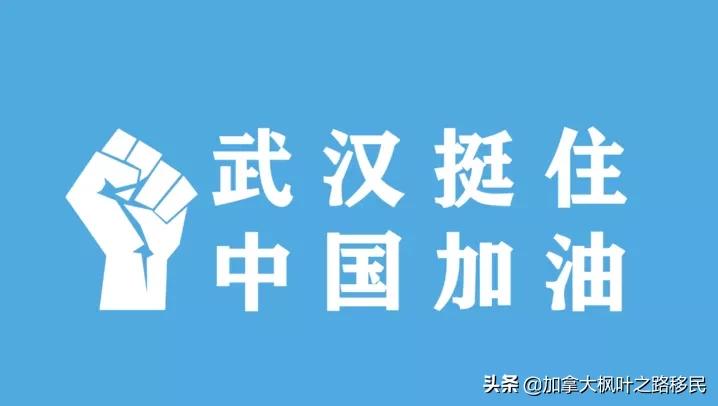 武汉挺住
中国加油

头条 @加拿大枫叶之路移民